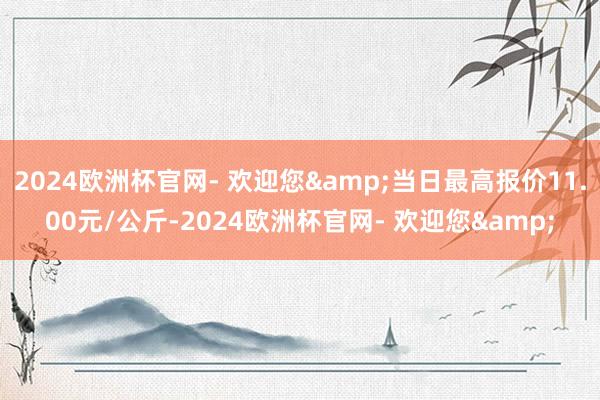 2024欧洲杯官网- 欢迎您&amp;当日最高报价11.00元/公斤-2024欧洲杯官网- 欢迎您&amp;